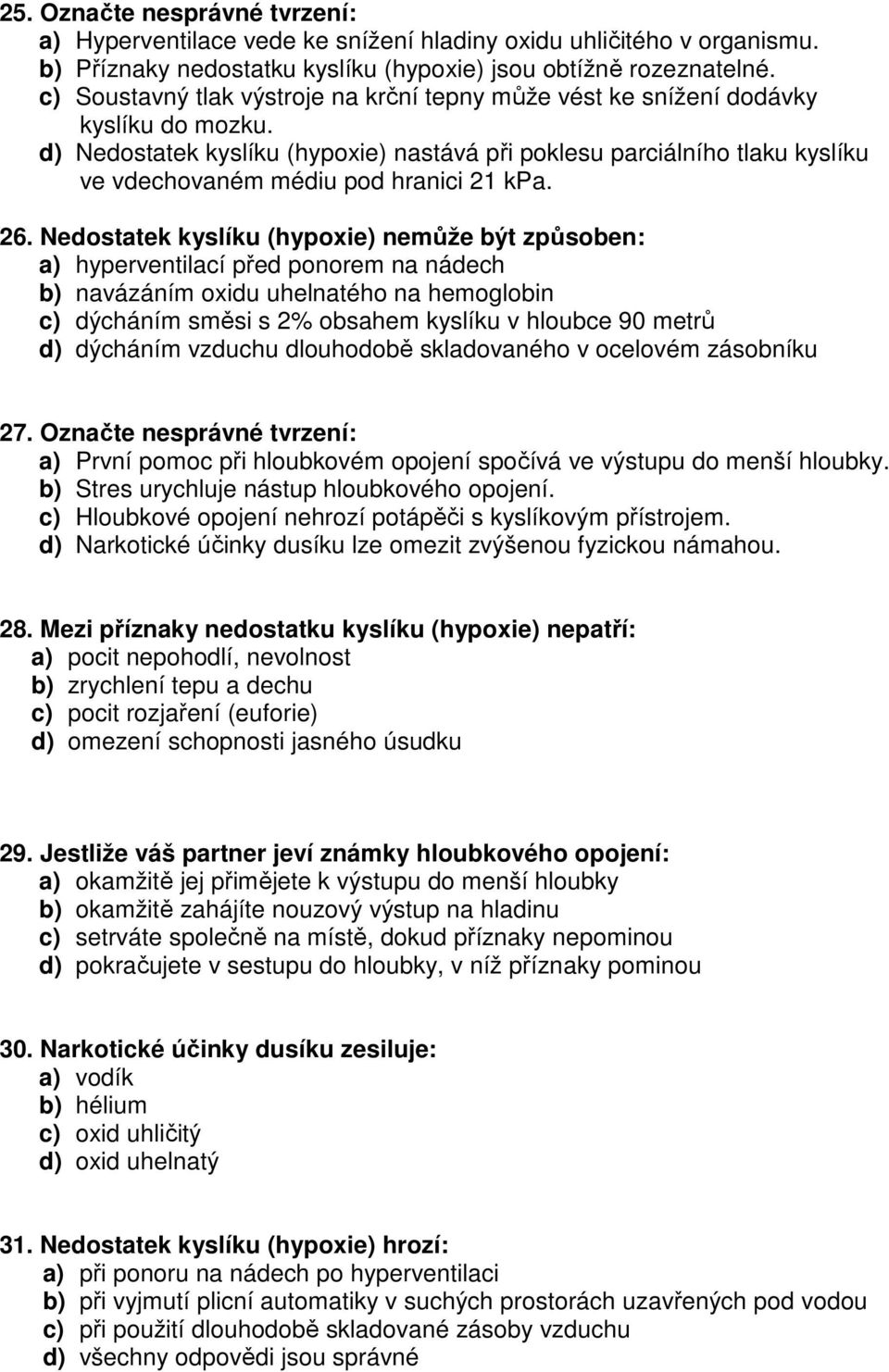 25. Označte nesprávné tvrzení:
a) Hyperventilace vede ke snížení hladiny oxidu uhličitého v organismu.
b) Příznaky nedostatku kyslíku (hypoxie) jsou obtížně rozeznatelné.
c) Soustavný tlak výstroje na krční tepny může vést ke snížení dodávky kyslíku do mozku.
d) Nedostatek kyslíku (hypoxie) nastává při poklesu parciálního tlaku kyslíku ve vdechovaném médiu pod hranici 21 kPa.

26. Nedostatek kyslíku (hypoxie) nemůže být způsoben:
a) hyperventilací před ponorem na nádech
b) navázáním oxidu uhelnatého na hemoglobin
c) dýcháním směsi s 2% obsahem kyslíku v hloubce 90 metrů
d) dýcháním vzduchu dlouhodobě skladovaného v ocelovém zásobníku

27. Označte nesprávné tvrzení:
a) První pomoc při hloubkovém opojení spočívá ve výstupu do menší hloubky.
b) Stres urychluje nástup hloubkového opojení.
c) Hloubkové opojení nehrozí potápěči s kyslíkovým přístrojem.
d) Narkotické účinky dusíku lze omezit zvýšenou fyzickou námahou.

28. Mezi příznaky nedostatku kyslíku (hypoxie) nepatří:
a) pocit nepohodlí, nevolnost
b) zrychlení tepu a dechu
c) pocit rozjaření (euforie)
d) omezení schopnosti jasného úsudku

29. Jestliže váš partner jeví známky hloubkového opojení:
a) okamžitě jej přimějete k výstupu do menší hloubky
b) okamžitě zahájíte nouzový výstup na hladinu
c) setrváte společně na místě, dokud příznaky nepominou
d) pokračujete v sestupu do hloubky, v níž příznaky pominou

30. Narkotické účinky dusíku zesiluje:
a) vodík
b) hélium
c) oxid uhličitý
d) oxid uhelnatý

31. Nedostatek kyslíku (hypoxie) hrozí:
a) při ponoru na nádech po hyperventilaci
b) při vyjmutí plicní automatiky v suchých prostorách uzavřených pod vodou
c) při použití dlouhodobě skladované zásoby vzduchu
d) všechny odpovědi jsou správné